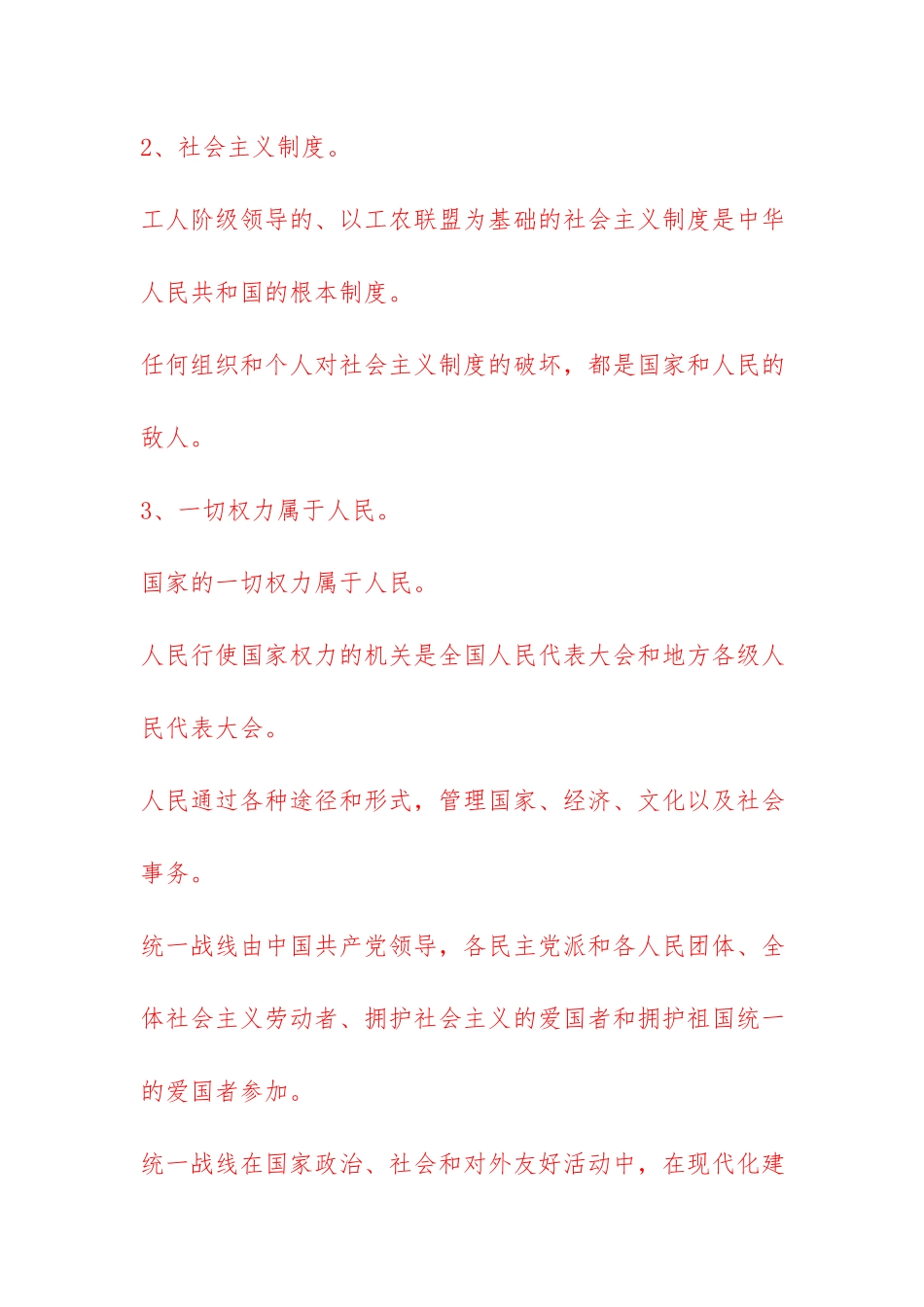 2、社会主义制度。

工人阶级领导的、以工农联盟为基础的社会主义制度是中华人民共和国的根本制度。

任何组织和个人对社会主义制度的破坏，都是国家和人民的敌人。

3、一切权力属于人民。

国家的一切权力属于人民。

人民行使国家权力的机关是全国人民代表大会和地方各级人民代表大会。

人民通过各种途径和形式，管理国家、经济、文化以及社会事务。

统一战线由中国共产党领导，各民主党派和各人民团体、全体社会主义劳动者、拥护社会主义的爱国者和拥护祖国统一的爱国者参加。

统一战线在国家政治、社会和对外友好活动中，在现代化建